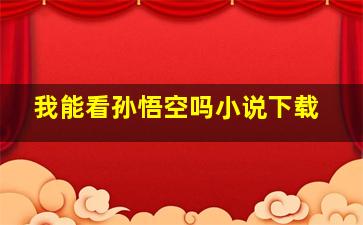 我能看孙悟空吗小说下载